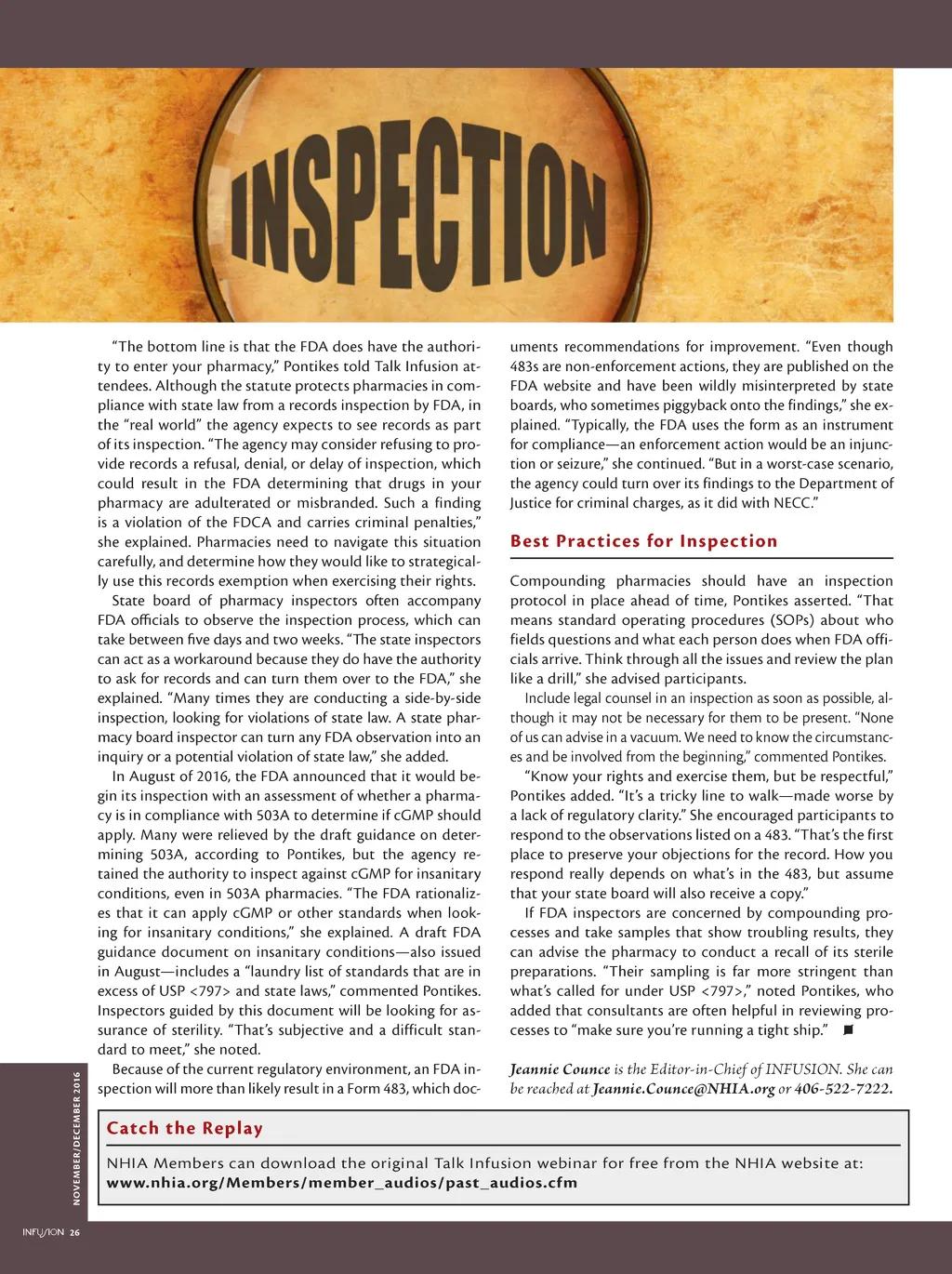 INSPECTION

"The bottom line is that the FDA does have the authority to enter your pharmacy," Pontikes told Talk Infusion attendees. Although the statute protects pharmacies in compliance with state law from a records inspection by FDA, in the "real world" the agency expects to see records as part of its inspection. "The agency may consider refusing to provide records a refusal, denial, or delay of inspection, which could result in the FDA determining that drugs in your pharmacy are adulterated or misbranded. Such a finding is a violation of the FDCA and carries criminal penalties," she explained. Pharmacies need to navigate this situation carefully, and determine how they would like to strategically use this records exemption when exercising their rights.

State board of pharmacy inspectors often accompany FDA officials to observe the inspection process, which can take between five days and two weeks. "The state inspectors can act as a workaround because they do have the authority to ask for records and can turn them over to the FDA," she explained. "Many times they are conducting a side-by-side inspection, looking for violations of state law. A state pharmacy board inspector can turn any FDA observation into an inquiry or a potential violation of state law," she added.

In August of 2016, the FDA announced that it would begin its inspection with an assessment of whether a pharmacy is in compliance with 503A to determine if cGMP should apply. Many were relieved by the draft guidance on determining 503A, according to Pontikes, but the agency retained the authority to inspect against cGMP for insanitary conditions, even in 503A pharmacies. "The FDA rationalizes that it can apply cGMP or other standards when looking for insanitary conditions," she explained. A draft FDA guidance document on insanitary conditions—also issued in August—includes a "laundry list of standards that are in excess of USP <797> and state laws," commented Pontikes. Inspectors guided by this document will be looking for assurance of sterility. "That's subjective and a difficult standard to meet," she noted.

Because of the current regulatory environment, an FDA inspection will more than likely result in a Form 483, which documents recommendations for improvement. "Even though 483s are non-enforcement actions, they are published on the FDA website and have been wildly misinterpreted by state boards, who sometimes piggyback onto the findings," she explained. "Typically, the FDA uses the form as an instrument for compliance—an enforcement action would be an injunction or seizure," she continued. "But in a worst-case scenario, the agency could turn over its findings to the Department of Justice for criminal charges, as it did with NECC."

Best Practices for Inspection

Compounding pharmacies should have an inspection protocol in place ahead of time, Pontikes asserted. "That means standard operating procedures (SOPs) about who fields questions and what each person does when FDA officials arrive. Think through all the issues and review the plan like a drill," she advised participants.

Include legal counsel in an inspection as soon as possible, although it may not be necessary for them to be present. "None of us can advise in a vacuum. We need to know the circumstances and be involved from the beginning," commented Pontikes.

"Know your rights and exercise them, but be respectful," Pontikes added. "It's a tricky line to walk—made worse by a lack of regulatory clarity." She encouraged participants to respond to the observations listed on a 483. "That's the first place to preserve your objections for the record. How you respond really depends on what's in the 483, but assume that your state board will also receive a copy."

If FDA inspectors are concerned by compounding processes and take samples that show troubling results, they can advise the pharmacy to conduct a recall of its sterile preparations. "Their sampling is far more stringent than what's called for under USP <797>," noted Pontikes, who added that consultants are often helpful in reviewing processes to "make sure you're running a tight ship."

Jeannie Counce is the Editor-in-Chief of INFUSION. She can be reached at Jeannie.Counce@NHIA.org or 406-522-7222.

Catch the Replay

NHIA Members can download the original Talk Infusion webinar for free from the NHIA website at: www.nhia.org/Members/member_audios/past_audios.cfm

NOVEMBER/DECEMBER 2016

INFUSION 26